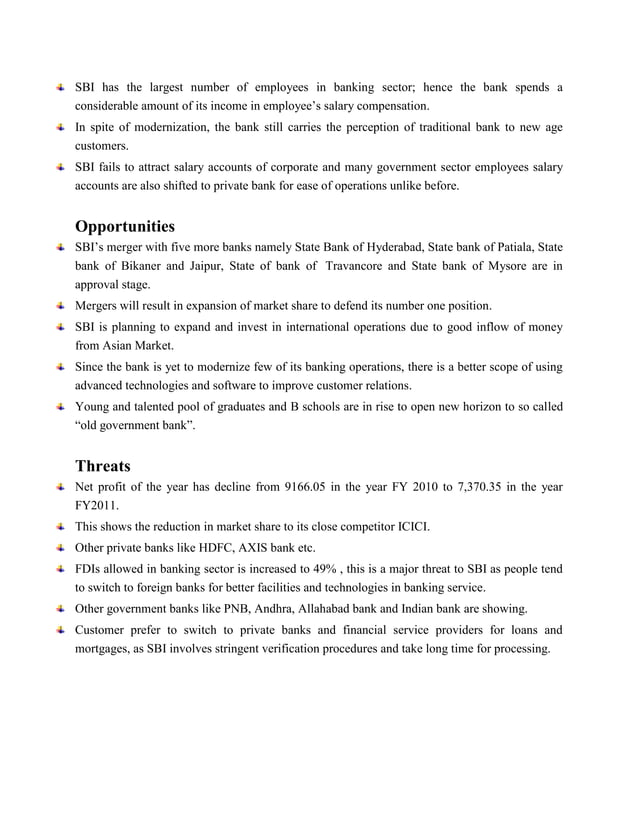 SBI has the largest number of employees in banking sector; hence the bank spends a considerable amount of its income in employee's salary compensation.

In spite of modernization, the bank still carries the perception of traditional bank to new age customers.

SBI fails to attract salary accounts of corporate and many government sector employees salary accounts are also shifted to private bank for ease of operations unlike before.

Opportunities

SBI's merger with five more banks namely State Bank of Hyderabad, State bank of Patiala, State bank of Bikaner and Jaipur, State of bank of Travancore and State bank of Mysore are in approval stage.

Mergers will result in expansion of market share to defend its number one position.

SBI is planning to expand and invest in international operations due to good inflow of money from Asian Market.

Since the bank is yet to modernize few of its banking operations, there is a better scope of using advanced technologies and software to improve customer relations.

Young and talented pool of graduates and B schools are in rise to open new horizon to so called "old government bank".

Threats

Net profit of the year has decline from 9166.05 in the year FY 2010 to 7,370.35 in the year FY2011.

This shows the reduction in market share to its close competitor ICICI.

Other private banks like HDFC, AXIS bank etc.

FDIs allowed in banking sector is increased to 49% , this is a major threat to SBI as people tend to switch to foreign banks for better facilities and technologies in banking service.

Other government banks like PNB, Andhra, Allahabad bank and Indian bank are showing.

Customer prefer to switch to private banks and financial service providers for loans and mortgages, as SBI involves stringent verification procedures and take long time for processing.